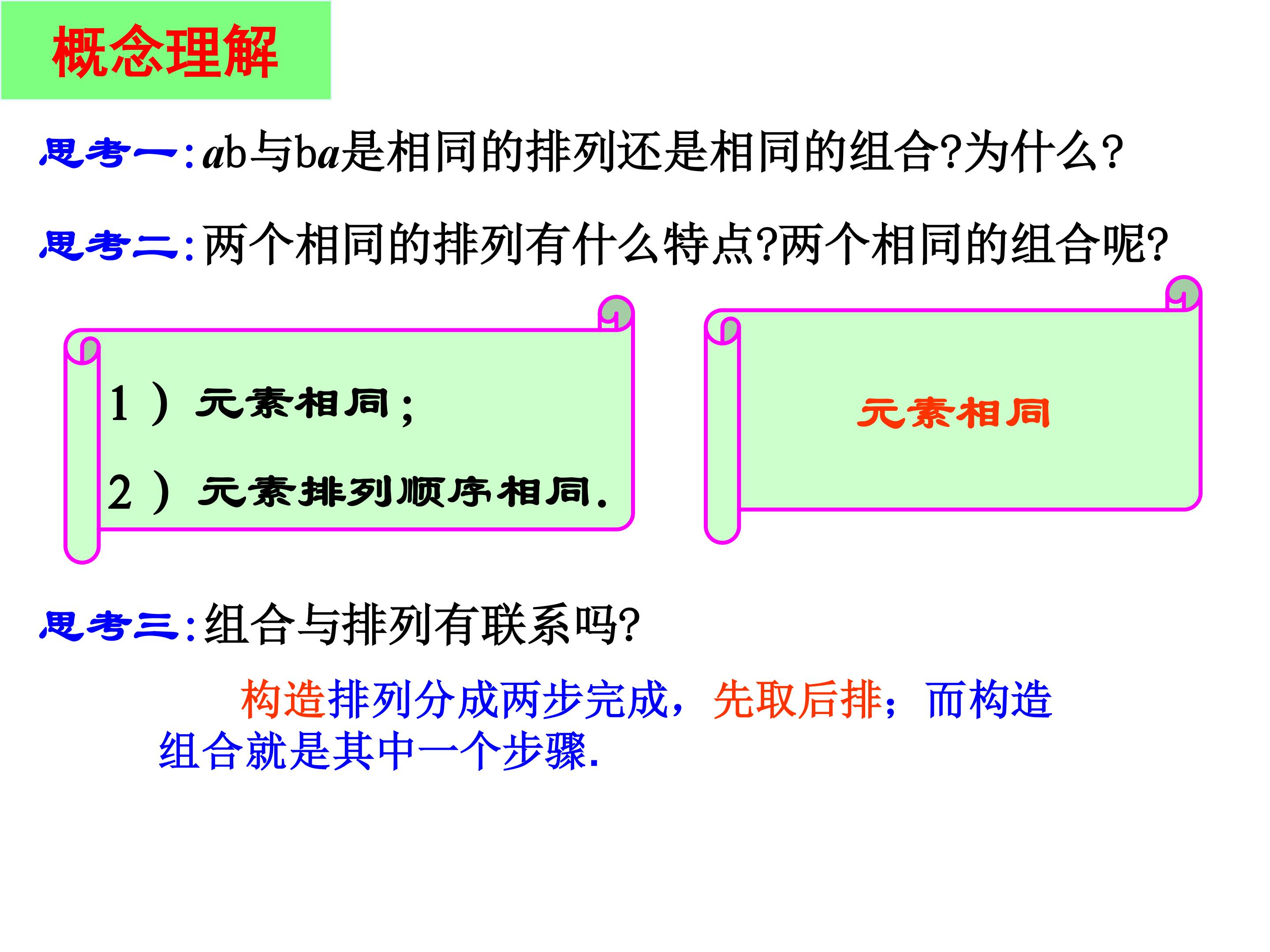 概念理解

思考一:ab与ba是相同的排列还是相同的组合?为什么?

思考二:两个相同的排列有什么特点?两个相同的组合呢?

1）元素相同;

2）元素排列顺序相同.

元素相同

思考三:组合与排列有联系吗?

构造排列分成两步完成，先取后排；而构造组合就是其中一个步骤.